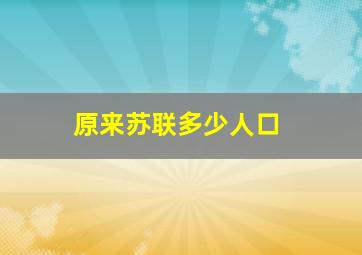 原来苏联多少人口